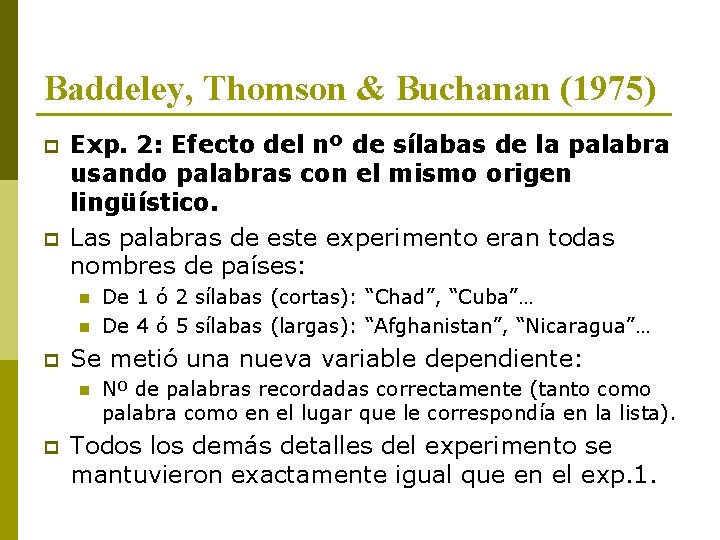 Baddeley, Thomson & Buchanan (1975)

Exp. 2: Efecto del nº de sílabas de la palabra usando palabras con el mismo origen lingüístico.

Las palabras de este experimento eran todas nombres de países:

De 1 ó 2 sílabas (cortas): “Chad”, “Cuba”…

De 4 ó 5 sílabas (largas): “Afghanistan”, “Nicaragua”…

Se metió una nueva variable dependiente:

Nº de palabras recordadas correctamente (tanto como palabra como en el lugar que le correspondía en la lista).

Todos los demás detalles del experimento se mantuvieron exactamente igual que en el exp.1.